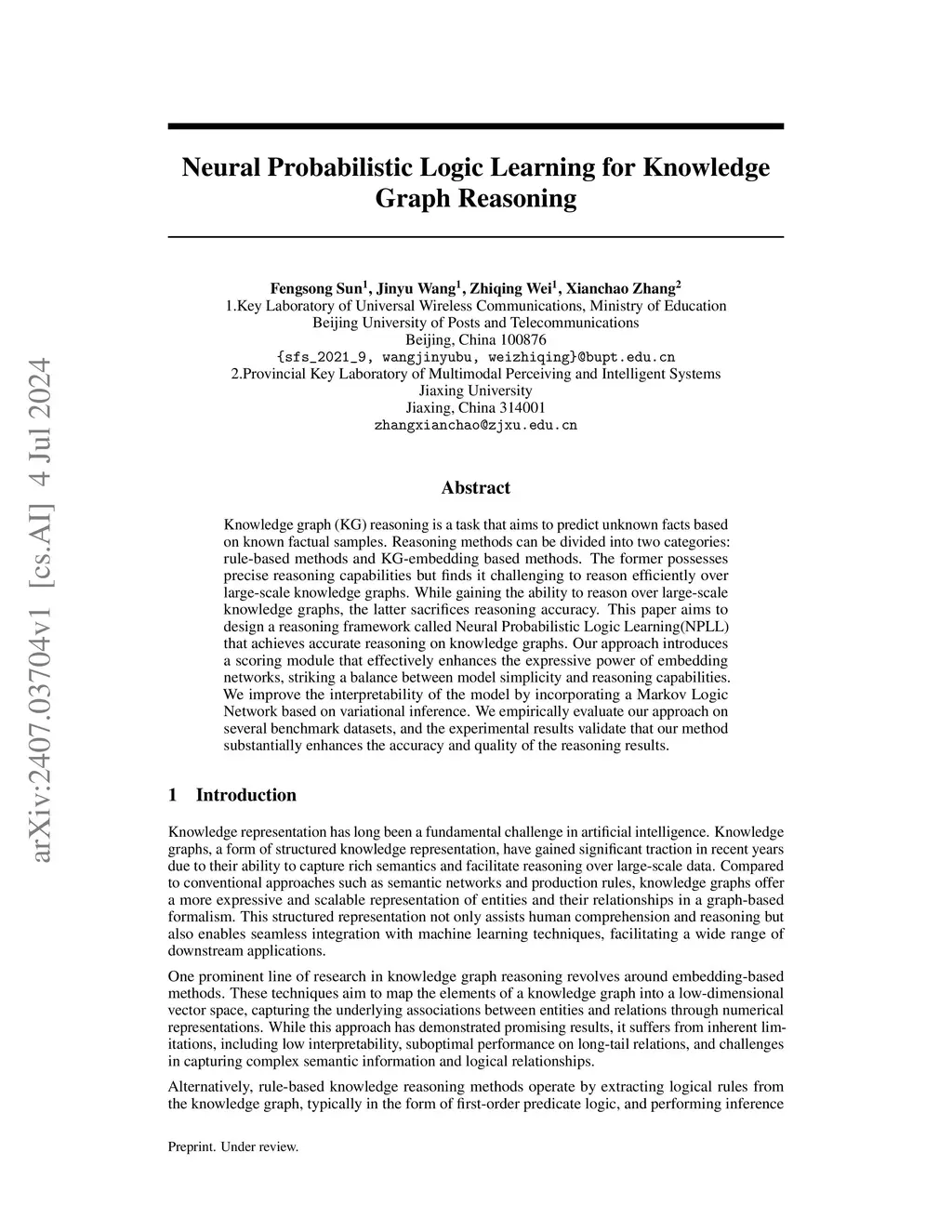 arXiv:2407.03704v1 [cs.AI] 4 Jul 2024

Neural Probabilistic Logic Learning for Knowledge Graph Reasoning

Fengsong Sun$^1$, Jinyu Wang$^1$, Zhiqing Wei$^1$, Xianchao Zhang$^2$
1.Key Laboratory of Universal Wireless Communications, Ministry of Education
Beijing University of Posts and Telecommunications
Beijing, China 100876
{sfs_2021_9, wangjinyubu, weizhiqing}@bupt.edu.cn
2.Provincial Key Laboratory of Multimodal Perceiving and Intelligent Systems
Jiaxing University
Jiaxing, China 314001
zhangxianchao@zjxu.edu.cn

Abstract

Knowledge graph (KG) reasoning is a task that aims to predict unknown facts based on known factual samples. Reasoning methods can be divided into two categories: rule-based methods and KG-embedding based methods. The former possesses precise reasoning capabilities but finds it challenging to reason efficiently over large-scale knowledge graphs. While gaining the ability to reason over large-scale knowledge graphs, the latter sacrifices reasoning accuracy. This paper aims to design a reasoning framework called Neural Probabilistic Logic Learning(NPLL) that achieves accurate reasoning on knowledge graphs. Our approach introduces a scoring module that effectively enhances the expressive power of embedding networks, striking a balance between model simplicity and reasoning capabilities. We improve the interpretability of the model by incorporating a Markov Logic Network based on variational inference. We empirically evaluate our approach on several benchmark datasets, and the experimental results validate that our method substantially enhances the accuracy and quality of the reasoning results.

1 Introduction

Knowledge representation has long been a fundamental challenge in artificial intelligence. Knowledge graphs, a form of structured knowledge representation, have gained significant traction in recent years due to their ability to capture rich semantics and facilitate reasoning over large-scale data. Compared to conventional approaches such as semantic networks and production rules, knowledge graphs offer a more expressive and scalable representation of entities and their relationships in a graph-based formalism. This structured representation not only assists human comprehension and reasoning but also enables seamless integration with machine learning techniques, facilitating a wide range of downstream applications.

One prominent line of research in knowledge graph reasoning revolves around embedding-based methods. These techniques aim to map the elements of a knowledge graph into a low-dimensional vector space, capturing the underlying associations between entities and relations through numerical representations. While this approach has demonstrated promising results, it suffers from inherent limitations, including low interpretability, suboptimal performance on long-tail relations, and challenges in capturing complex semantic information and logical relationships.

Alternatively, rule-based knowledge reasoning methods operate by extracting logical rules from the knowledge graph, typically in the form of first-order predicate logic, and performing inference

Preprint. Under review.